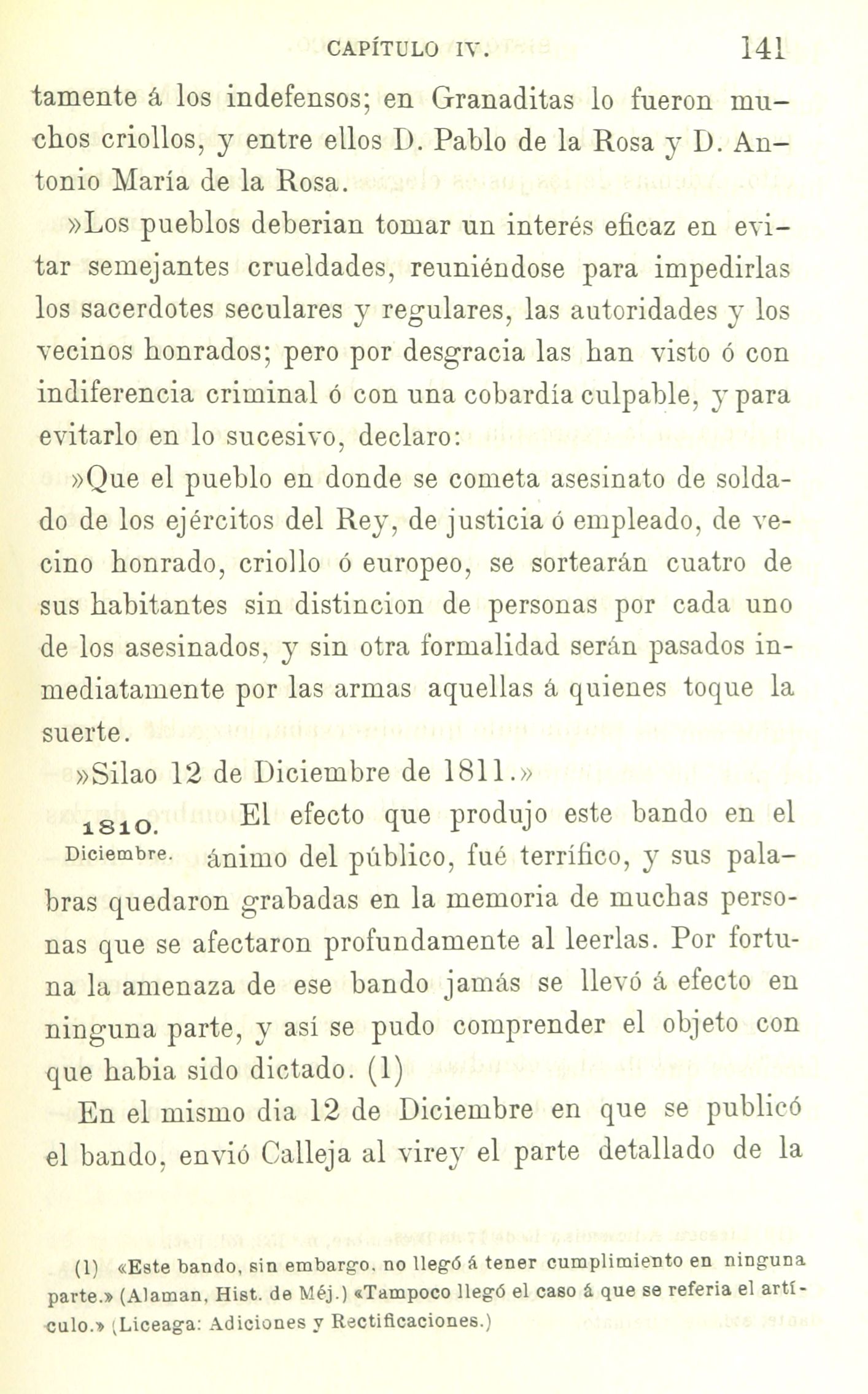 CAPÍTULO IV. 141

tamente á los indefensos; en Granaditas lo fueron muchos criollos, y entre ellos D. Pablo de la Rosa y D. Antonio María de la Rosa.

»Los pueblos deberian tomar un interés eficaz en evitar semejantes crueldades, reuniéndose para impedirlas los sacerdotes seculares y regulares, las autoridades y los vecinos honrados; pero por desgracia las han visto ó con indiferencia criminal ó con una cobardía culpable, y para evitarlo en lo sucesivo, declaro:

»Que el pueblo en donde se cometa asesinato de soldado de los ejércitos del Rey, de justicia ó empleado, de vecino honrado, criollo ó europeo, se sortearán cuatro de sus habitantes sin distincion de personas por cada uno de los asesinados, y sin otra formalidad serán pasados inmediatamente por las armas aquellas á quienes toque la suerte.

»Silao 12 de Diciembre de 1811.»

1810. Diciembre. El efecto que produjo este bando en el ánimo del público, fué terrífico, y sus palabras quedaron grabadas en la memoria de muchas personas que se afectaron profundamente al leerlas. Por fortuna la amenaza de ese bando jamás se llevó á efecto en ninguna parte, y así se pudo comprender el objeto con que habia sido dictado. (1)

En el mismo dia 12 de Diciembre en que se publicó el bando, envió Calleja al virey el parte detallado de la

(1) «Este bando, sin embargo, no llegó á tener cumplimiento en ninguna parte.» (Alaman, Hist. de Méj.) «Tampoco llegó el caso á que se referia el artículo.» (Liceaga: Adiciones y Rectificaciones.)